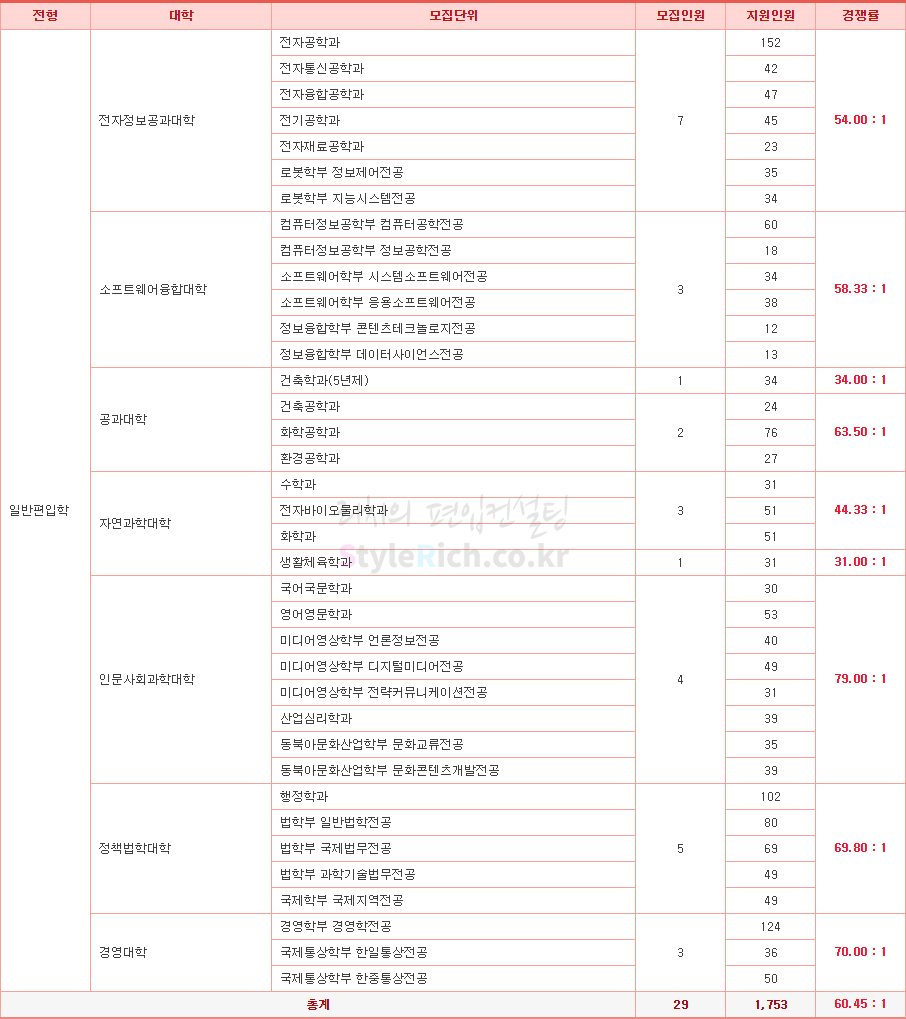 | 전형 | 대학 | 모집단위 | 모집인원 | 지원인원 | 경쟁률 |
|---|---|---|---|---|---|
| 일반편입학 | 전자정보공과대학 | 전자공학과 | 7 | 152 | 54.00 : 1 |
| | | 전자통신공학과 | | 42 | |
| | | 전자융합공학과 | | 47 | |
| | | 전기공학과 | | 45 | |
| | | 전자재료공학과 | | 23 | |
| | | 로봇학부 정보제어전공 | | 35 | |
| | | 로봇학부 지능시스템전공 | | 34 | |
| | 소프트웨어융합대학 | 컴퓨터정보공학부 컴퓨터공학전공 | 3 | 60 | 58.33 : 1 |
| | | 컴퓨터정보공학부 정보공학전공 | | 18 | |
| | | 소프트웨어학부 시스템소프트웨어전공 | | 34 | |
| | | 소프트웨어학부 응용소프트웨어전공 | | 38 | |
| | | 정보융합학부 콘텐츠테크놀로지전공 | | 12 | |
| | | 정보융합학부 데이터사이언스전공 | | 13 | |
| | 공과대학 | 건축학과(5년제) | 1 | 34 | 34.00 : 1 |
| | | 건축공학과 | 2 | 24 | 63.50 : 1 |
| | | 화학공학과 | | 76 | |
| | | 환경공학과 | | 27 | |
| | 자연과학대학 | 수학과 | 3 | 31 | 44.33 : 1 |
| | | 전자바이오물리학과 | | 51 | |
| | | 화학과 | | 51 | |
| | | 생활체육학과 | 1 | 31 | 31.00 : 1 |
| | 인문사회과학대학 | 국어국문학과 | 4 | 30 | 79.00 : 1 |
| | | 영어영문학과 | | 53 | |
| | | 미디어영상학부 언론정보전공 | | 40 | |
| | | 미디어영상학부 디지털미디어전공 | | 49 | |
| | | 미디어영상학부 전략커뮤니케이션전공 | | 31 | |
| | | 산업심리학과 | | 39 | |
| | | 동북아문화산업학부 문화교류전공 | | 35 | |
| | | 동북아문화산업학부 문화콘텐츠개발전공 | | 39 | |
| | 정책법학대학 | 행정학과 | 5 | 102 | 69.80 : 1 |
| | | 법학부 일반법학전공 | | 80 | |
| | | 법학부 국제법무전공 | | 69 | |
| | | 법학부 과학기술법무전공 | | 49 | |
| | | 국제학부 국제지역전공 | | 49 | |
| | 경영대학 | 경영학부 경영학전공 | 3 | 124 | 70.00 : 1 |
| | | 국제통상학부 한일통상전공 | | 36 | |
| | | 국제통상학부 한중통상전공 | | 50 | |
| 총계 | | | 29 | 1,753 | 60.45 : 1 |

리치의 편입컨설팅
StyleRich.co.kr